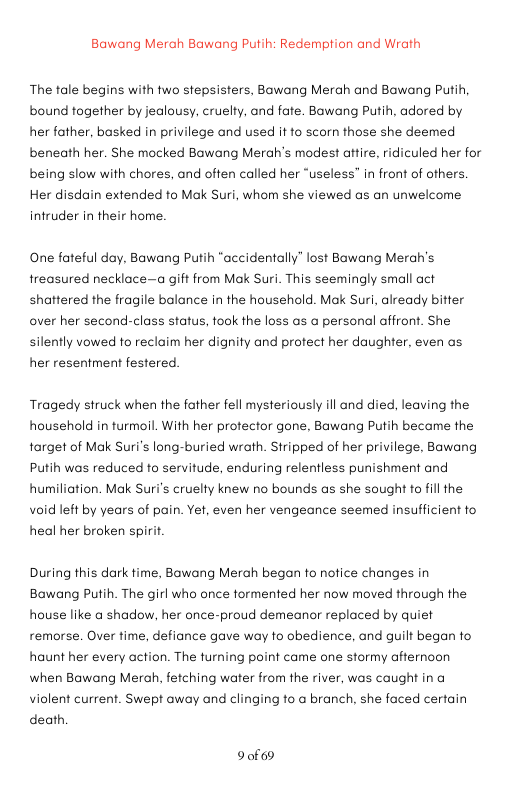 Bawang Merah Bawang Putih: Redemption and Wrath

The tale begins with two stepsisters, Bawang Merah and Bawang Putih, bound together by jealousy, cruelty, and fate. Bawang Putih, adored by her father, basked in privilege and used it to scorn those she deemed beneath her. She mocked Bawang Merah's modest attire, ridiculed her for being slow with chores, and often called her "useless" in front of others. Her disdain extended to Mak Suri, whom she viewed as an unwelcome intruder in their home.

One fateful day, Bawang Putih "accidentally" lost Bawang Merah's treasured necklace—a gift from Mak Suri. This seemingly small act shattered the fragile balance in the household. Mak Suri, already bitter over her second-class status, took the loss as a personal affront. She silently vowed to reclaim her dignity and protect her daughter, even as her resentment festered.

Tragedy struck when the father fell mysteriously ill and died, leaving the household in turmoil. With her protector gone, Bawang Putih became the target of Mak Suri's long-buried wrath. Stripped of her privilege, Bawang Putih was reduced to servitude, enduring relentless punishment and humiliation. Mak Suri's cruelty knew no bounds as she sought to fill the void left by years of pain. Yet, even her vengeance seemed insufficient to heal her broken spirit.

During this dark time, Bawang Merah began to notice changes in Bawang Putih. The girl who once tormented her now moved through the house like a shadow, her once-proud demeanor replaced by quiet remorse. Over time, defiance gave way to obedience, and guilt began to haunt her every action. The turning point came one stormy afternoon when Bawang Merah, fetching water from the river, was caught in a violent current. Swept away and clinging to a branch, she faced certain death.

9 of 69